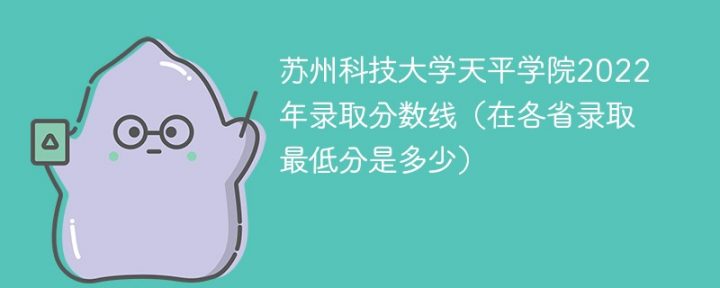 苏州科技大学天平学院2022年录取分数线（在各省录取最低分是多少）